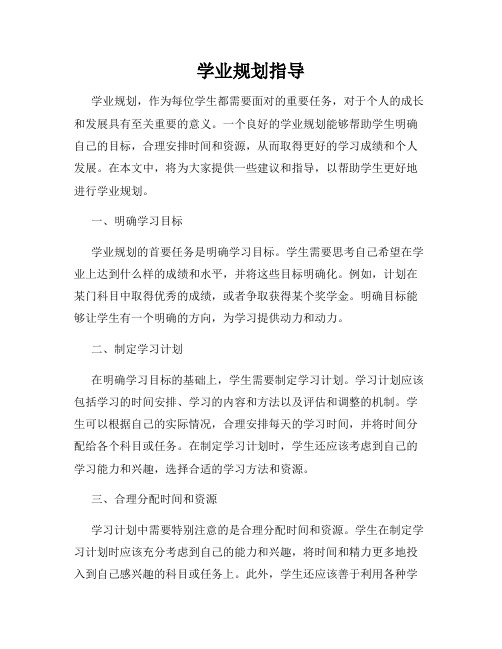 学业规划指导

学业规划，作为每位学生都需要面对的重要任务，对于个人的成长和发展具有至关重要的意义。一个良好的学业规划能够帮助学生明确自己的目标，合理安排时间和资源，从而取得更好的学习成绩和个人发展。在本文中，将为大家提供一些建议和指导，以帮助学生更好地进行学业规划。

一、明确学习目标

学业规划的首要任务是明确学习目标。学生需要思考自己希望在学业上达到什么样的成绩和水平，并将这些目标明确化。例如，计划在某门科目中取得优秀的成绩，或者争取获得某个奖学金。明确目标能够让学生有一个明确的方向，为学习提供动力和动力。

二、制定学习计划

在明确学习目标的基础上，学生需要制定学习计划。学习计划应该包括学习的时间安排、学习的内容和方法以及评估和调整的机制。学生可以根据自己的实际情况，合理安排每天的学习时间，并将时间分配给各个科目或任务。在制定学习计划时，学生还应该考虑到自己的学习能力和兴趣，选择合适的学习方法和资源。

三、合理分配时间和资源

学习计划中需要特别注意的是合理分配时间和资源。学生在制定学习计划时应该充分考虑到自己的能力和兴趣，将时间和精力更多地投入到自己感兴趣的科目或任务上。此外，学生还应该善于利用各种学